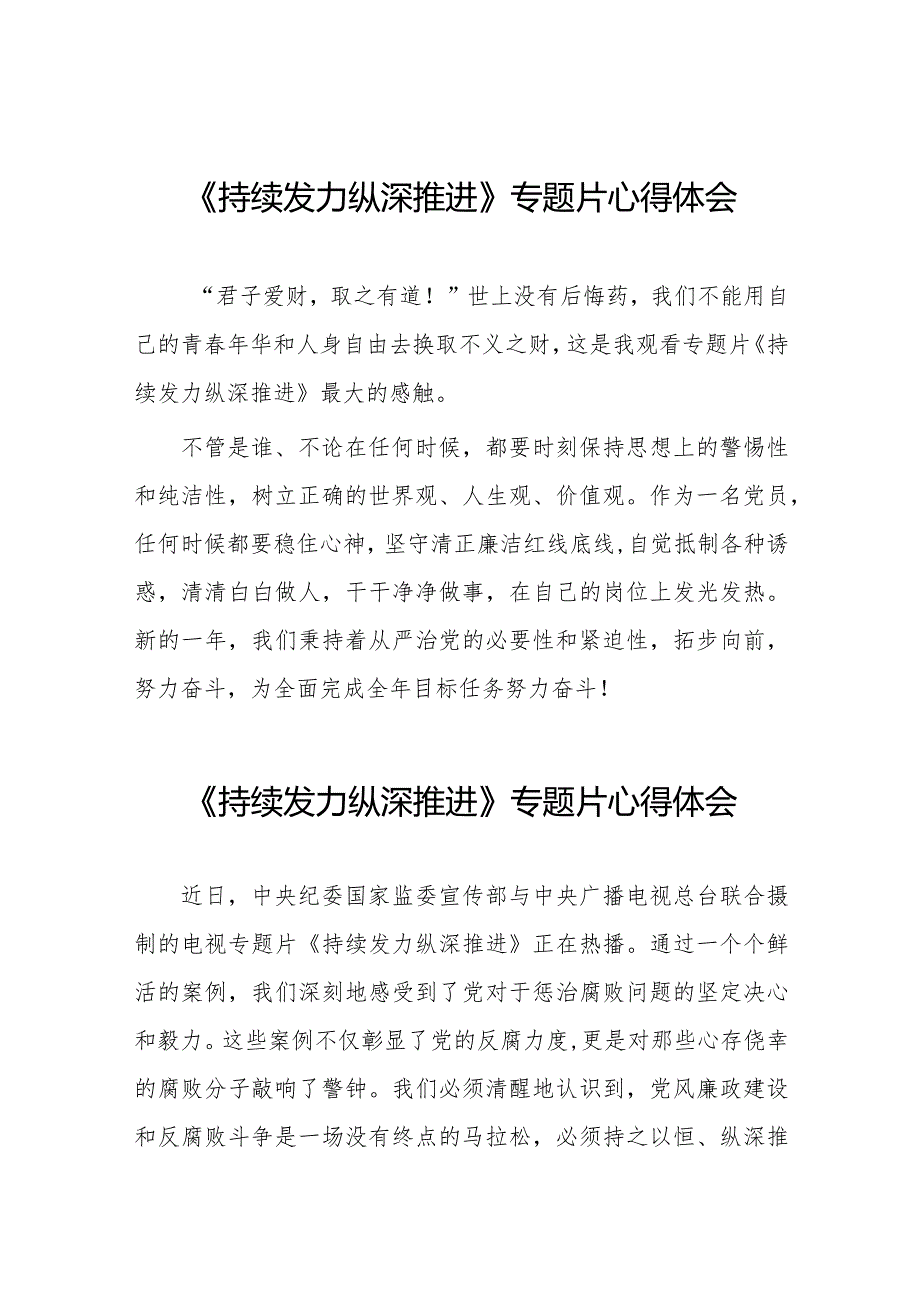 《持续发力纵深推进》专题片心得体会

“君子爱财，取之有道！”世上没有后悔药，我们不能用自己的青春年华和人身自由去换取不义之财，这是我观看专题片《持续发力纵深推进》最大的感触。

不管是谁、不论在任何时候，都要时刻保持思想上的警惕性和纯洁性，树立正确的世界观、人生观、价值观。作为一名党员，任何时候都要稳住心神，坚守清正廉洁红线底线，自觉抵制各种诱惑，清清白白做人，干干净净做事，在自己的岗位上发光发热。新的一年，我们秉持着从严治党的必要性和紧迫性，拓步向前，努力奋斗，为全面完成全年目标任务努力奋斗！

《持续发力纵深推进》专题片心得体会

近日，中央纪委国家监委宣传部与中央广播电视总台联合摄制的电视专题片《持续发力纵深推进》正在热播。通过一个个鲜活的案例，我们深刻地感受到了党对于惩治腐败问题的坚定决心和毅力。这些案例不仅彰显了党的反腐力度，更是对那些心存侥幸的腐败分子敲响了警钟。我们必须清醒地认识到，党风廉政建设和反腐败斗争是一场没有终点的马拉松，必须持之以恒、纵深推